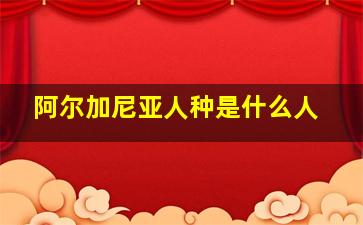 阿尔加尼亚人种是什么人